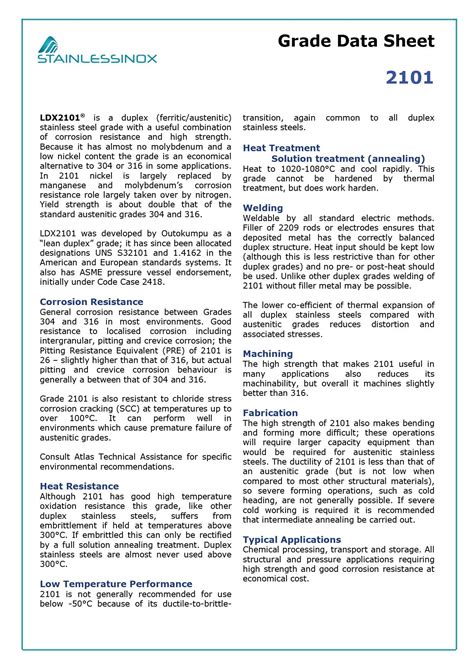 STAINLESSINOX

Grade Data Sheet

2101

LDX2101® is a duplex (ferritic/austenitic) stainless steel grade with a useful combination of corrosion resistance and high strength. Because it has almost no molybdenum and a low nickel content the grade is an economical alternative to 304 or 316 in some applications. In 2101 nickel is largely replaced by manganese and molybdenum's corrosion resistance role largely taken over by nitrogen. Yield strength is about double that of the standard austenitic grades 304 and 316.

LDX2101 was developed by Outokumpu as a "lean duplex" grade; it has since been allocated designations UNS S32101 and 1.4162 in the American and European standards systems. It also has ASME pressure vessel endorsement, initially under Code Case 2418.

Corrosion Resistance
General corrosion resistance between Grades 304 and 316 in most environments. Good resistance to localised corrosion including intergranular, pitting and crevice corrosion; the Pitting Resistance Equivalent (PRE) of 2101 is 26 – slightly higher than that of 316, but actual pitting and crevice corrosion behaviour is generally a between that of 304 and 316.

Grade 2101 is also resistant to chloride stress corrosion cracking (SCC) at temperatures up to over 100°C. It can perform well in environments which cause premature failure of austenitic grades.

Consult Atlas Technical Assistance for specific environmental recommendations.

Heat Resistance
Although 2101 has good high temperature oxidation resistance this grade, like other duplex stainless steels, suffers from embrittlement if held at temperatures above 300°C. If embrittled this can only be rectified by a full solution annealing treatment. Duplex stainless steels are almost never used above 300°C.

Low Temperature Performance
2101 is not generally recommended for use below -50°C because of its ductile-to-brittle-transition, again common to all duplex stainless steels.

Heat Treatment
Solution treatment (annealing)
Heat to 1020-1080°C and cool rapidly. This grade cannot be hardened by thermal treatment, but does work harden.

Welding
Weldable by all standard electric methods. Filler of 2209 rods or electrodes ensures that deposited metal has the correctly balanced duplex structure. Heat input should be kept low (although this is less restrictive than for other duplex grades) and no pre- or post-heat should be used. Unlike other duplex grades welding of 2101 without filler metal may be possible.

The lower co-efficient of thermal expansion of all duplex stainless steels compared with austenitic grades reduces distortion and associated stresses.

Machining
The high strength that makes 2101 useful in many applications also reduces its machinability, but overall it machines slightly better than 316.

Fabrication
The high strength of 2101 also makes bending and forming more difficult; these operations will require larger capacity equipment than would be required for austenitic stainless steels. The ductility of 2101 is less than that of an austenitic grade (but is not low when compared to most other structural materials), so severe forming operations, such as cold heading, are not generally possible. If severe cold working is required it is recommended that intermediate annealing be carried out.

Typical Applications
Chemical processing, transport and storage. All structural and pressure applications requiring high strength and good corrosion resistance at economical cost.